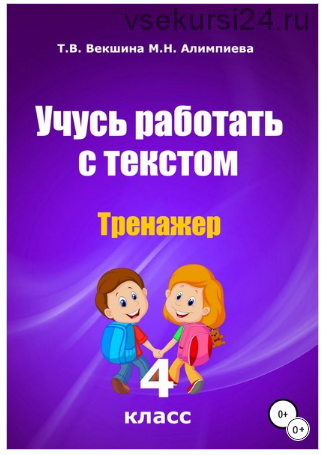 vsekursi24.ru

Т.В. Векшина М.Н. Алимпиева

Учусь работать с текстом

Тренажер

4

класс

0+

0+